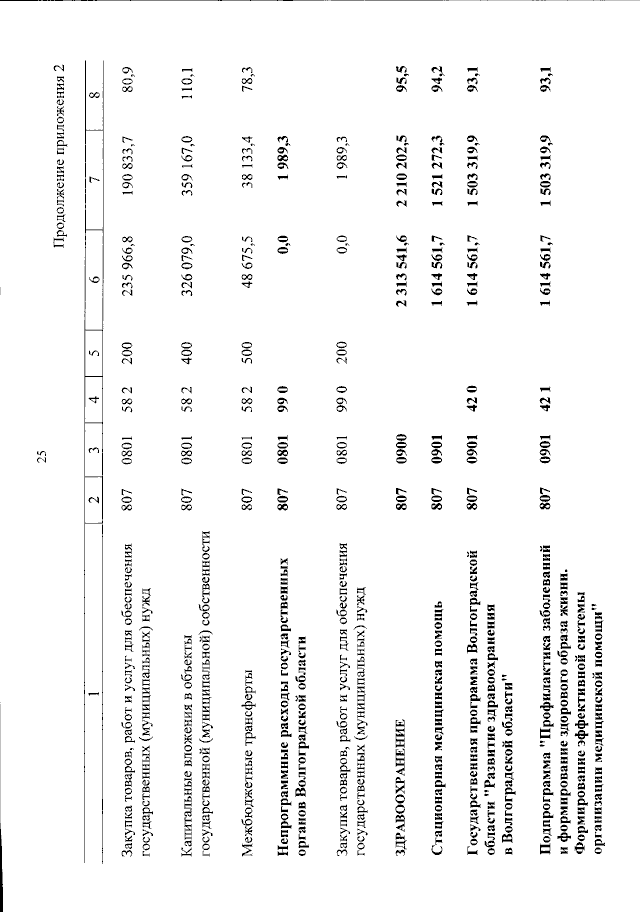 25

Продолжение приложения 2

| 1 | 2 | 3 | 4 | 5 | 6 | 7 | 8 |
|---|---|---|---|---|---|---|---|
| Закупка товаров, работ и услуг для обеспечения государственных (муниципальных) нужд | 807 | 0801 | 58 2 | 200 | 235 966,8 | 190 833,7 | 80,9 |
| Капитальные вложения в объекты государственной (муниципальной) собственности | 807 | 0801 | 58 2 | 400 | 326 079,0 | 359 167,0 | 110,1 |
| Межбюджетные трансферты | 807 | 0801 | 58 2 | 500 | 48 675,5 | 38 133,4 | 78,3 |
| Непрограммные расходы государственных органов Волгоградской области | 807 | 0801 | 99 0 | | 0,0 | 1 989,3 | |
| Закупка товаров, работ и услуг для обеспечения государственных (муниципальных) нужд | 807 | 0801 | 99 0 | 200 | 0,0 | 1 989,3 | |
| ЗДРАВООХРАНЕНИЕ | 807 | 0900 | | | 2 313 541,6 | 2 210 202,5 | 95,5 |
| Стационарная медицинская помощь | 807 | 0901 | | | 1 614 561,7 | 1 521 272,3 | 94,2 |
| Государственная программа Волгоградской области "Развитие здравоохранения в Волгоградской области" | 807 | 0901 | 42 0 | | 1 614 561,7 | 1 503 319,9 | 93,1 |
| Подпрограмма "Профилактика заболеваний и формирование здорового образа жизни. Формирование эффективной системы организации медицинской помощи" | 807 | 0901 | 42 1 | | 1 614 561,7 | 1 503 319,9 | 93,1 |